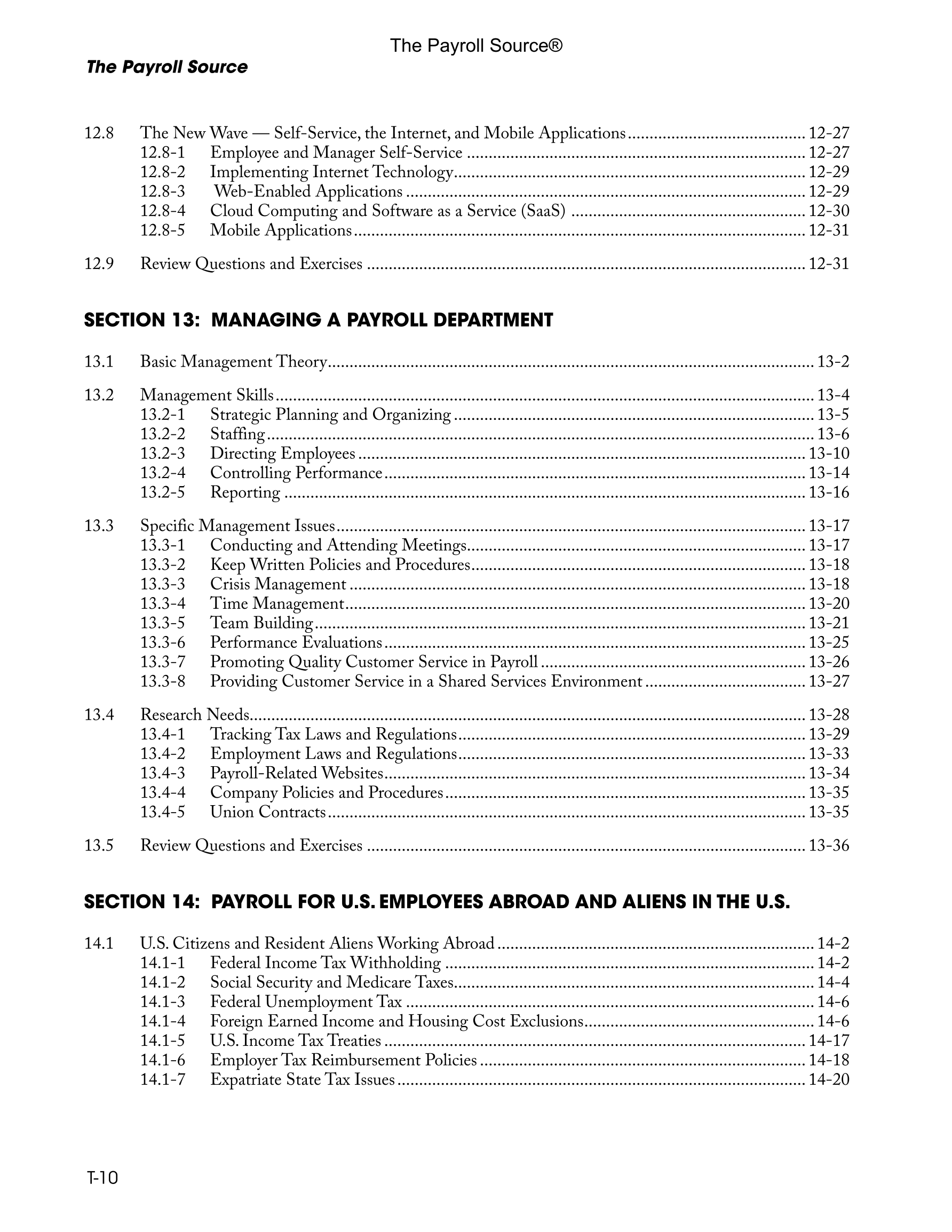 The Payroll Source®

The Payroll Source

12.8 The New Wave — Self-Service, the Internet, and Mobile Applications ........ 12-27
12.8-1 Employee and Manager Self-Service ........ 12-27
12.8-2 Implementing Internet Technology ........ 12-29
12.8-3 Web-Enabled Applications ........ 12-29
12.8-4 Cloud Computing and Software as a Service (SaaS) ........ 12-30
12.8-5 Mobile Applications ........ 12-31

12.9 Review Questions and Exercises ........ 12-31

SECTION 13: MANAGING A PAYROLL DEPARTMENT

13.1 Basic Management Theory ........ 13-2

13.2 Management Skills ........ 13-4
13.2-1 Strategic Planning and Organizing ........ 13-5
13.2-2 Staffing ........ 13-6
13.2-3 Directing Employees ........ 13-10
13.2-4 Controlling Performance ........ 13-14
13.2-5 Reporting ........ 13-16

13.3 Specific Management Issues ........ 13-17
13.3-1 Conducting and Attending Meetings ........ 13-17
13.3-2 Keep Written Policies and Procedures ........ 13-18
13.3-3 Crisis Management ........ 13-18
13.3-4 Time Management ........ 13-20
13.3-5 Team Building ........ 13-21
13.3-6 Performance Evaluations ........ 13-25
13.3-7 Promoting Quality Customer Service in Payroll ........ 13-26
13.3-8 Providing Customer Service in a Shared Services Environment ........ 13-27

13.4 Research Needs ........ 13-28
13.4-1 Tracking Tax Laws and Regulations ........ 13-29
13.4-2 Employment Laws and Regulations ........ 13-33
13.4-3 Payroll-Related Websites ........ 13-34
13.4-4 Company Policies and Procedures ........ 13-35
13.4-5 Union Contracts ........ 13-35

13.5 Review Questions and Exercises ........ 13-36

SECTION 14: PAYROLL FOR U.S. EMPLOYEES ABROAD AND ALIENS IN THE U.S.

14.1 U.S. Citizens and Resident Aliens Working Abroad ........ 14-2
14.1-1 Federal Income Tax Withholding ........ 14-2
14.1-2 Social Security and Medicare Taxes ........ 14-4
14.1-3 Federal Unemployment Tax ........ 14-6
14.1-4 Foreign Earned Income and Housing Cost Exclusions ........ 14-6
14.1-5 U.S. Income Tax Treaties ........ 14-17
14.1-6 Employer Tax Reimbursement Policies ........ 14-18
14.1-7 Expatriate State Tax Issues ........ 14-20

T-10